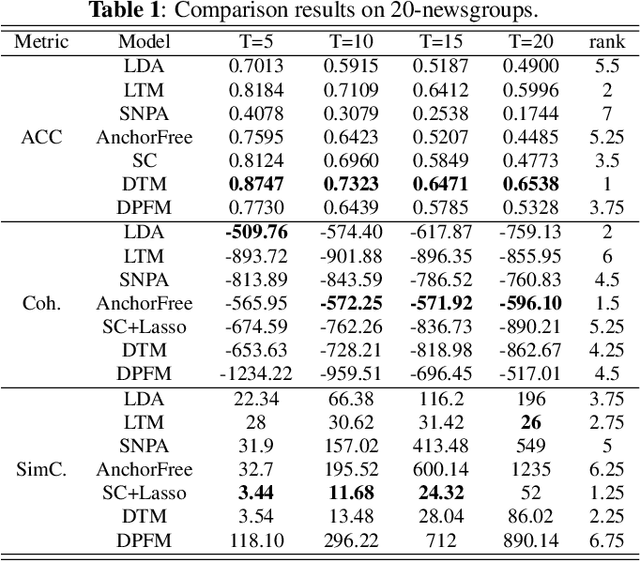 **Table 1**: Comparison results on 20-newsgroups.

| Metric | Model | T=5 | T=10 | T=15 | T=20 | rank |
|---|---|---|---|---|---|---|
| ACC | LDA | 0.7013 | 0.5915 | 0.5187 | 0.4900 | 5.5 |
| | LTM | 0.8184 | 0.7109 | 0.6412 | 0.5996 | 2 |
| | SNPA | 0.4078 | 0.3079 | 0.2538 | 0.1744 | 7 |
| | AnchorFree | 0.7595 | 0.6423 | 0.5207 | 0.4485 | 5.25 |
| | SC | 0.8124 | 0.6960 | 0.5849 | 0.4773 | 3.5 |
| | DTM | **0.8747** | **0.7323** | **0.6471** | **0.6538** | 1 |
| | DPFM | 0.7730 | 0.6439 | 0.5785 | 0.5328 | 3.75 |
| Coh. | LDA | **-509.76** | -574.40 | -617.87 | -759.13 | 2 |
| | LTM | -893.72 | -901.88 | -896.35 | -855.95 | 6 |
| | SNPA | -813.89 | -843.59 | -786.52 | -760.83 | 4.5 |
| | AnchorFree | -565.95 | **-572.25** | **-571.92** | **-596.10** | 1.5 |
| | SC+Lasso | -674.59 | -762.26 | -836.73 | -890.21 | 5.25 |
| | DTM | -653.63 | -728.21 | -818.98 | -862.67 | 4.25 |
| | DPFM | -1234.22 | -959.51 | -696.45 | -517.01 | 4.5 |
| SimC. | LDA | 22.34 | 66.38 | 116.2 | 196 | 3.75 |
| | LTM | 28 | 30.62 | 31.42 | **26** | 2.75 |
| | SNPA | 31.9 | 157.02 | 413.48 | 549 | 5 |
| | AnchorFree | 32.7 | 195.52 | 600.14 | 1235 | 6.25 |
| | SC+Lasso | **3.44** | **11.68** | **24.32** | 52 | 1.25 |
| | DTM | 3.54 | 13.48 | 28.04 | 86.02 | 2.25 |
| | DPFM | 118.10 | 296.22 | 712 | 890.14 | 6.75 |